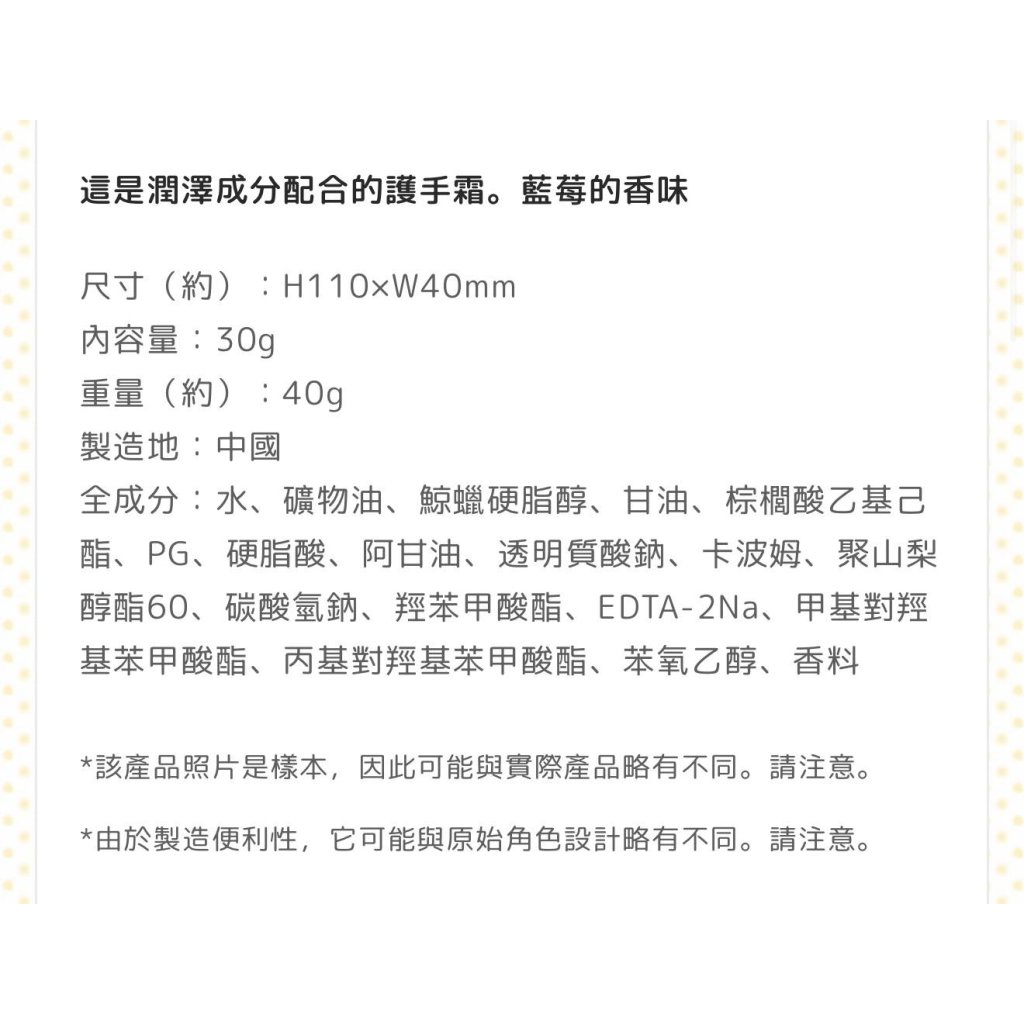 這是潤澤成分配合的護手霜。藍莓的香味

尺寸（約）：H110×W40mm
內容量：30g
重量（約）：40g
製造地：中國
全成分：水、礦物油、鯨蠟硬脂醇、甘油、棕櫚酸乙基己酯、PG、硬脂酸、阿甘油、透明質酸鈉、卡波姆、聚山梨醇酯60、碳酸氫鈉、羥苯甲酸酯、EDTA-2Na、甲基對羥基苯甲酸酯、丙基對羥基苯甲酸酯、苯氧乙醇、香料

*該產品照片是樣本，因此可能與實際產品略有不同。請注意。

*由於製造便利性，它可能與原始角色設計略有不同。請注意。